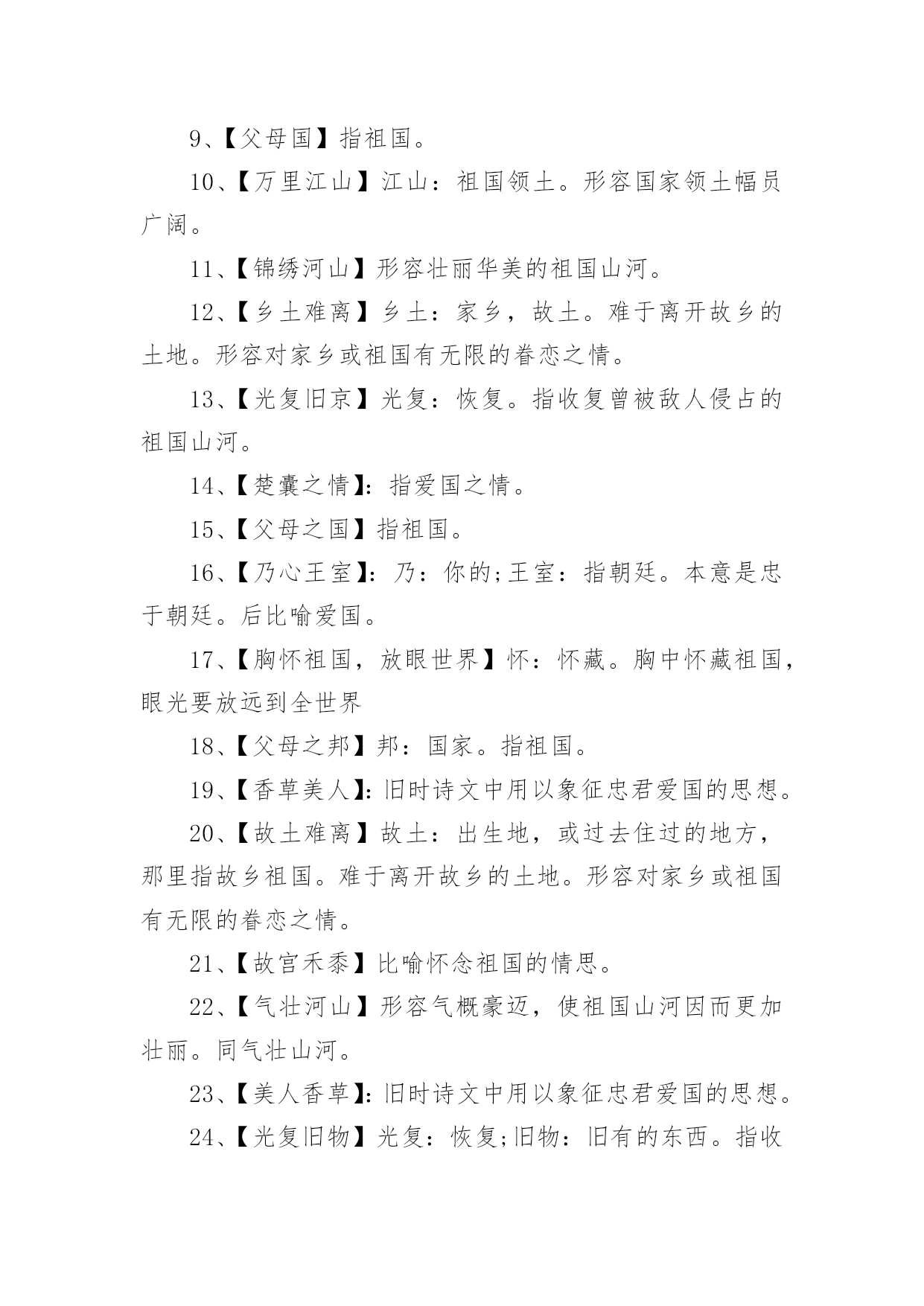 9、【父母国】指祖国。

10、【万里江山】江山：祖国领土。形容国家领土幅员广阔。

11、【锦绣河山】形容壮丽华美的祖国山河。

12、【乡土难离】乡土：家乡，故土。难于离开故乡的土地。形容对家乡或祖国有无限的眷恋之情。

13、【光复旧京】光复：恢复。指收复曾被敌人侵占的祖国山河。

14、【楚囊之情】：指爱国之情。

15、【父母之国】指祖国。

16、【乃心王室】：乃：你的;王室：指朝廷。本意是忠于朝廷。后比喻爱国。

17、【胸怀祖国，放眼世界】怀：怀藏。胸中怀藏祖国，眼光要放远到全世界

18、【父母之邦】邦：国家。指祖国。

19、【香草美人】：旧时诗文中用以象征忠君爱国的思想。

20、【故土难离】故土：出生地，或过去住过的地方，那里指故乡祖国。难于离开故乡的土地。形容对家乡或祖国有无限的眷恋之情。

21、【故宫禾黍】比喻怀念祖国的情思。

22、【气壮河山】形容气概豪迈，使祖国山河因而更加壮丽。同气壮山河。

23、【美人香草】：旧时诗文中用以象征忠君爱国的思想。

24、【光复旧物】光复：恢复;旧物：旧有的东西。指收